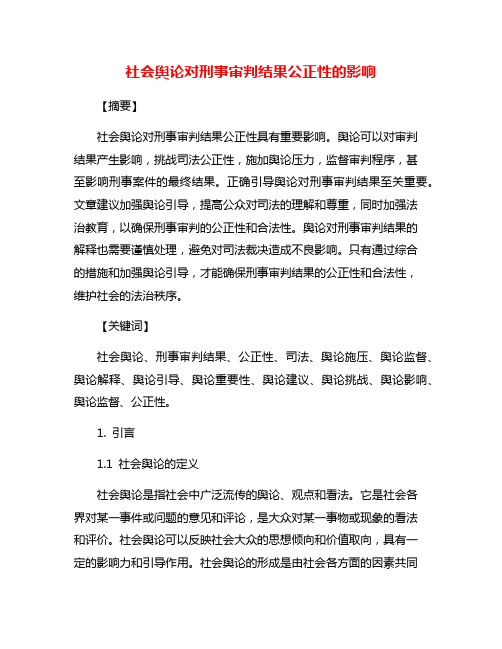 社会舆论对刑事审判结果公正性的影响

【摘要】

社会舆论对刑事审判结果公正性具有重要影响。舆论可以对审判结果产生影响，挑战司法公正性，施加舆论压力，监督审判程序，甚至影响刑事案件的最终结果。正确引导舆论对刑事审判结果至关重要。文章建议加强舆论引导，提高公众对司法的理解和尊重，同时加强法治教育，以确保刑事审判的公正性和合法性。舆论对刑事审判结果的解释也需要谨慎处理，避免对司法裁决造成不良影响。只有通过综合的措施和加强舆论引导，才能确保刑事审判结果的公正性和合法性，维护社会的法治秩序。

【关键词】

社会舆论、刑事审判结果、公正性、司法、舆论施压、舆论监督、舆论解释、舆论引导、舆论重要性、舆论建议、舆论挑战、舆论影响、舆论监督、公正性。

1. 引言

1.1 社会舆论的定义

社会舆论是指社会中广泛流传的舆论、观点和看法。它是社会各界对某一事件或问题的意见和评论，是大众对某一事物或现象的看法和评价。社会舆论可以反映社会大众的思想倾向和价值取向，具有一定的影响力和引导作用。社会舆论的形成是由社会各方面的因素共同